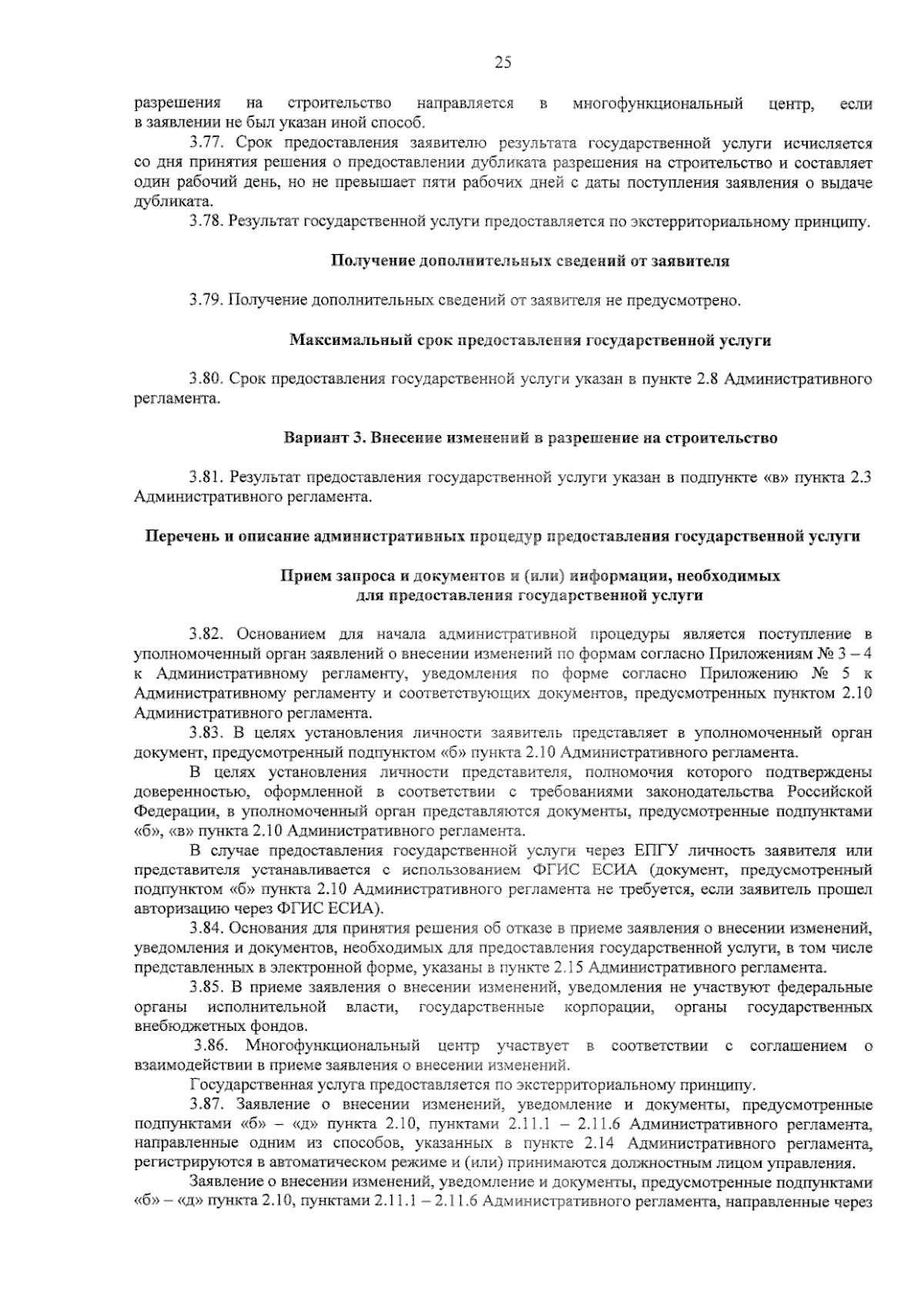 25

разрешения на строительство направляется в многофункциональный центр, если в заявлении не был указан иной способ.

3.77. Срок предоставления заявителю результата государственной услуги исчисляется со дня принятия решения о предоставлении дубликата разрешения на строительство и составляет один рабочий день, но не превышает пяти рабочих дней с даты поступления заявления о выдаче дубликата.

3.78. Результат государственной услуги предоставляется по экстерриториальному принципу.

Получение дополнительных сведений от заявителя

3.79. Получение дополнительных сведений от заявителя не предусмотрено.

Максимальный срок предоставления государственной услуги

3.80. Срок предоставления государственной услуги указан в пункте 2.8 Административного регламента.

Вариант 3. Внесение изменений в разрешение на строительство

3.81. Результат предоставления государственной услуги указан в подпункте «в» пункта 2.3 Административного регламента.

Перечень и описание административных процедур предоставления государственной услуги

Прием запроса и документов и (или) информации, необходимых для предоставления государственной услуги

3.82. Основанием для начала административной процедуры является поступление в уполномоченный орган заявлений о внесении изменений по формам согласно Приложениям № 3 – 4 к Административному регламенту, уведомления по форме согласно Приложению № 5 к Административному регламенту и соответствующих документов, предусмотренных пунктом 2.10 Административного регламента.

3.83. В целях установления личности заявитель представляет в уполномоченный орган документ, предусмотренный подпунктом «б» пункта 2.10 Административного регламента.

В целях установления личности представителя, полномочия которого подтверждены доверенностью, оформленной в соответствии с требованиями законодательства Российской Федерации, в уполномоченный орган представляются документы, предусмотренные подпунктами «б», «в» пункта 2.10 Административного регламента.

В случае предоставления государственной услуги через ЕПГУ личность заявителя или представителя устанавливается с использованием ФГИС ЕСИА (документ, предусмотренный подпунктом «б» пункта 2.10 Административного регламента не требуется, если заявитель прошел авторизацию через ФГИС ЕСИА).

3.84. Основания для принятия решения об отказе в приеме заявления о внесении изменений, уведомления и документов, необходимых для предоставления государственной услуги, в том числе представленных в электронной форме, указаны в пункте 2.15 Административного регламента.

3.85. В приеме заявления о внесении изменений, уведомления не участвуют федеральные органы исполнительной власти, государственные корпорации, органы государственных внебюджетных фондов.

3.86. Многофункциональный центр участвует в соответствии с соглашением о взаимодействии в приеме заявления о внесении изменений.

Государственная услуга предоставляется по экстерриториальному принципу.

3.87. Заявление о внесении изменений, уведомление и документы, предусмотренные подпунктами «б» – «д» пункта 2.10, пунктами 2.11.1 – 2.11.6 Административного регламента, направленные одним из способов, указанных в пункте 2.14 Административного регламента, регистрируются в автоматическом режиме и (или) принимаются должностным лицом управления.

Заявление о внесении изменений, уведомление и документы, предусмотренные подпунктами «б» – «д» пункта 2.10, пунктами 2.11.1 – 2.11.6 Административного регламента, направленные через